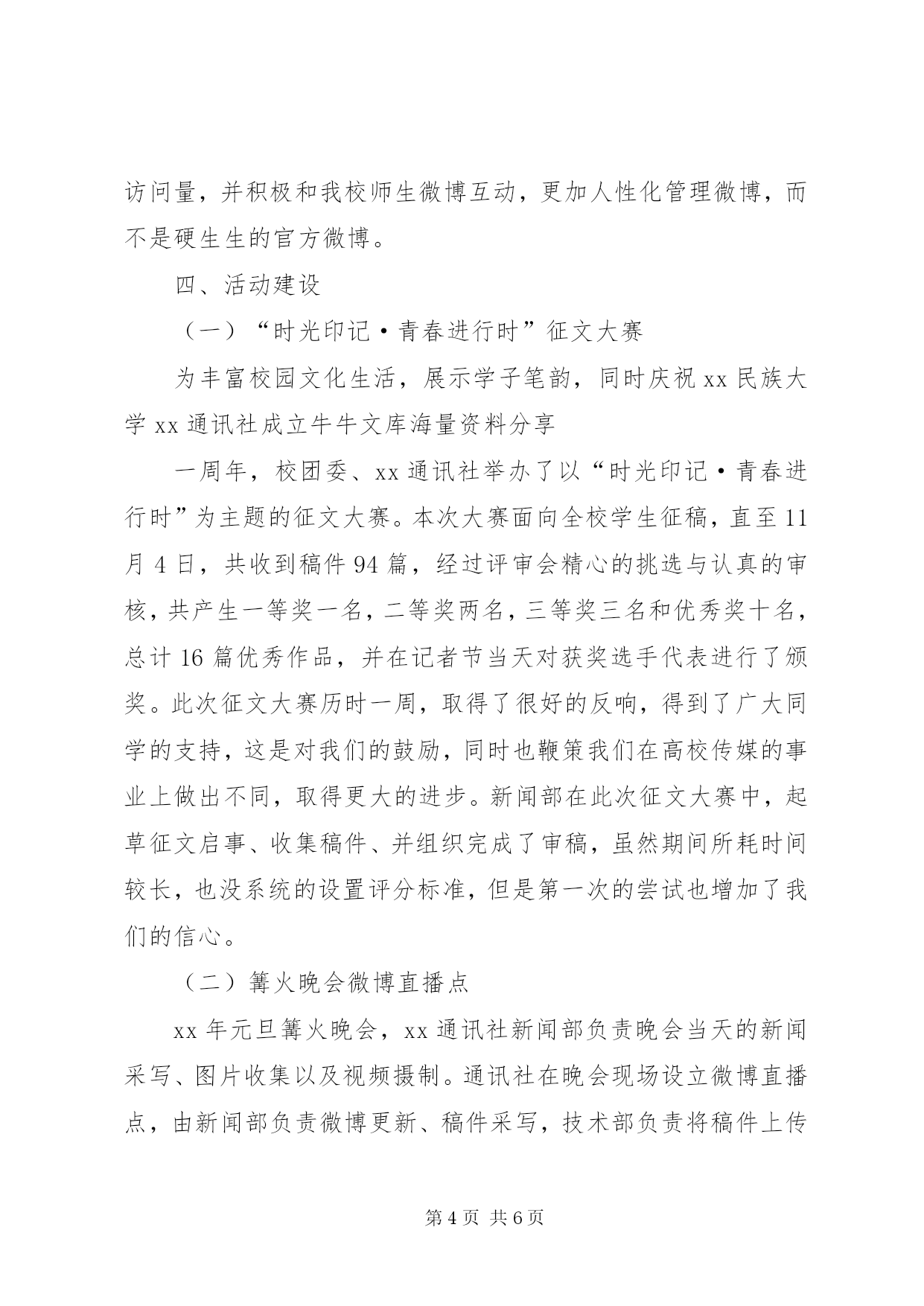 访问量，并积极和我校师生微博互动，更加人性化管理微博，而不是硬生生的官方微博。

四、活动建设

（一）“时光印记·青春进行时”征文大赛

为丰富校园文化生活，展示学子笔韵，同时庆祝 xx 民族大学 xx 通讯社成立牛牛文库海量资料分享

一周年，校团委、xx 通讯社举办了以“时光印记·青春进行时”为主题的征文大赛。本次大赛面向全校学生征稿，直至 11 月 4 日，共收到稿件 94 篇，经过评审会精心的挑选与认真的审核，共产生一等奖一名，二等奖两名，三等奖三名和优秀奖十名，总计 16 篇优秀作品，并在记者节当天对获奖选手代表进行了颁奖。此次征文大赛历时一周，取得了很好的反响，得到了广大同学的支持，这是对我们的鼓励，同时也鞭策我们在高校传媒的事业上做出不同，取得更大的进步。新闻部在此次征文大赛中，起草征文启事、收集稿件、并组织完成了审稿，虽然期间所耗时间较长，也没系统的设置评分标准，但是第一次的尝试也增加了我们的信心。

（二）篝火晚会微博直播点

xx 年元旦篝火晚会，xx 通讯社新闻部负责晚会当天的新闻采写、图片收集以及视频摄制。通讯社在晚会现场设立微博直播点，由新闻部负责微博更新、稿件采写，技术部负责将稿件上传

第 4 页 共 6 页